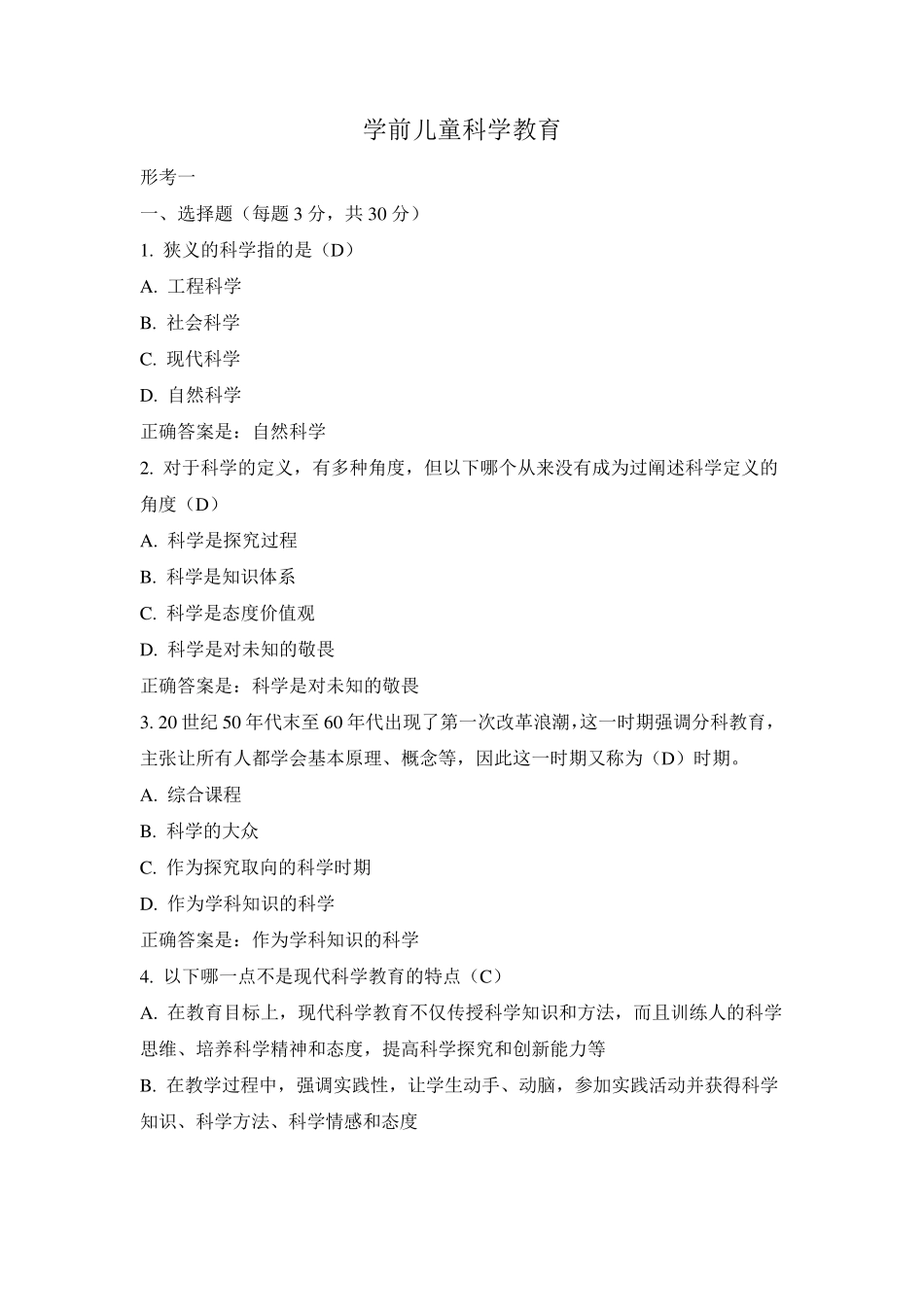 学前儿童科学教育

形考一

一、选择题（每题 3 分，共 30 分）

1. 狭义的科学指的是（D）

A. 工程科学

B. 社会科学

C. 现代科学

D. 自然科学

正确答案是：自然科学

2. 对于科学的定义，有多种角度，但以下哪个从来没有成为过阐述科学定义的角度（D）

A. 科学是探究过程

B. 科学是知识体系

C. 科学是态度价值观

D. 科学是对未知的敬畏

正确答案是：科学是对未知的敬畏

3. 20 世纪 50 年代末至 60 年代出现了第一次改革浪潮，这一时期强调分科教育，主张让所有人都学会基本原理、概念等，因此这一时期又称为（D）时期。

A. 综合课程

B. 科学的大众

C. 作为探究取向的科学时期

D. 作为学科知识的科学

正确答案是：作为学科知识的科学

4. 以下哪一点不是现代科学教育的特点（C）

A. 在教育目标上，现代科学教育不仅传授科学知识和方法，而且训练人的科学思维、培养科学精神和态度，提高科学探究和创新能力等

B. 在教学过程中，强调实践性，让学生动手、动脑，参加实践活动并获得科学知识、科学方法、科学情感和态度